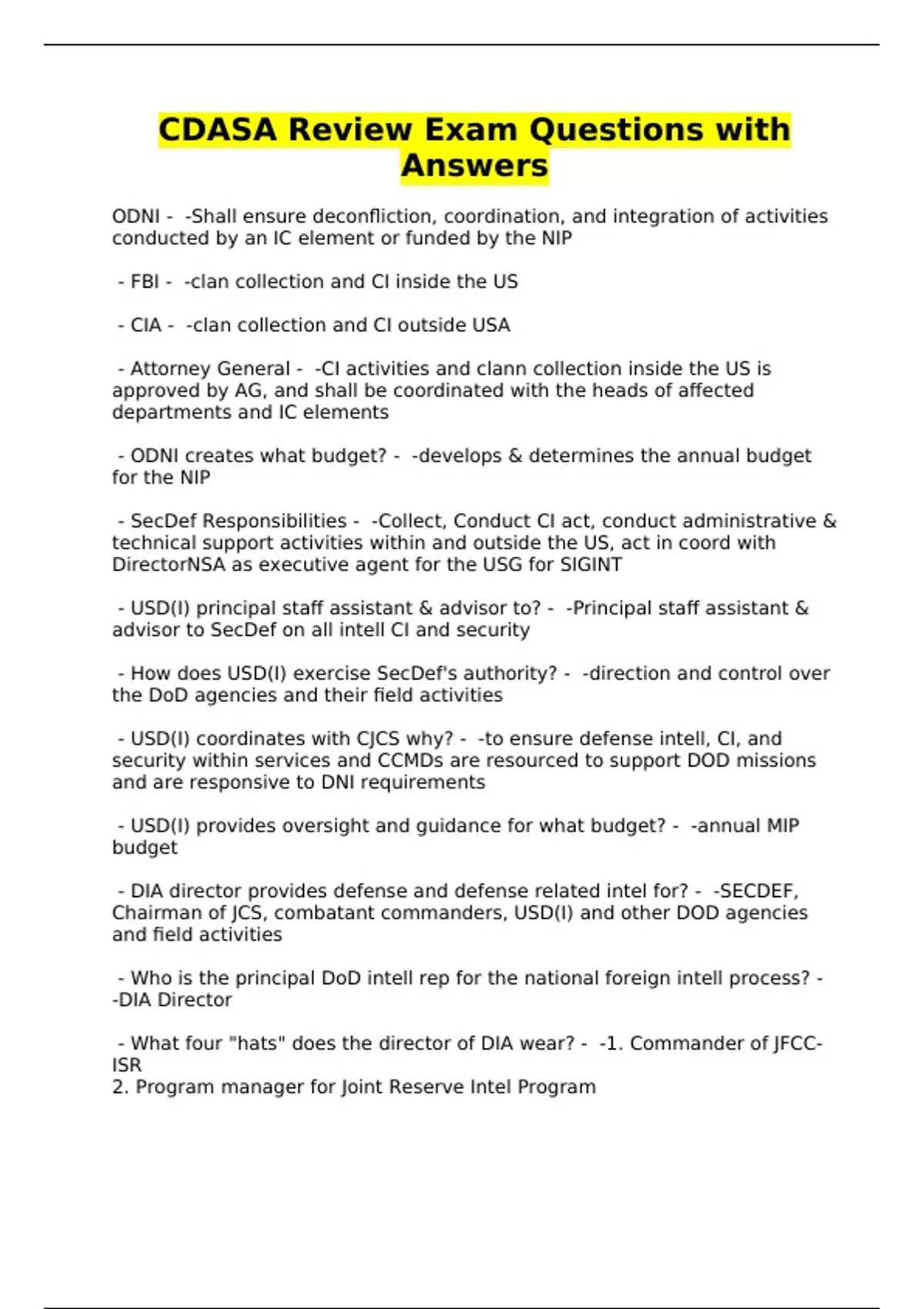 CDASA Review Exam Questions with Answers

ODNI - -Shall ensure deconfliction, coordination, and integration of activities conducted by an IC element or funded by the NIP

- FBI - -clan collection and CI inside the US

- CIA - -clan collection and CI outside USA

- Attorney General - -CI activities and clann collection inside the US is approved by AG, and shall be coordinated with the heads of affected departments and IC elements

- ODNI creates what budget? - -develops & determines the annual budget for the NIP

- SecDef Responsibilities - -Collect, Conduct CI act, conduct administrative & technical support activities within and outside the US, act in coord with DirectorNSA as executive agent for the USG for SIGINT

- USD(I) principal staff assistant & advisor to? - -Principal staff assistant & advisor to SecDef on all intell CI and security

- How does USD(I) exercise SecDef's authority? - -direction and control over the DoD agencies and their field activities

- USD(I) coordinates with CJCS why? - -to ensure defense intell, CI, and security within services and CCMDs are resourced to support DOD missions and are responsive to DNI requirements

- USD(I) provides oversight and guidance for what budget? - -annual MIP budget

- DIA director provides defense and defense related intel for? - -SECDEF, Chairman of JCS, combatant commanders, USD(I) and other DOD agencies and field activities

- Who is the principal DoD intell rep for the national foreign intell process? - -DIA Director

- What four "hats" does the director of DIA wear? - -1. Commander of JFCC-ISR
2. Program manager for Joint Reserve Intel Program